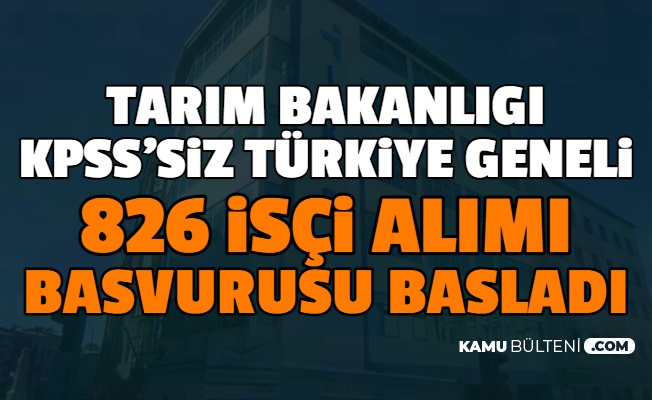 TARIM BAKANLIGI
KPSS'SİZ TÜRKİYE GENELİ
826 İSÇİ ALIMI
BASVURUSU BASLADI

KAMU BÜLTENİ .COM